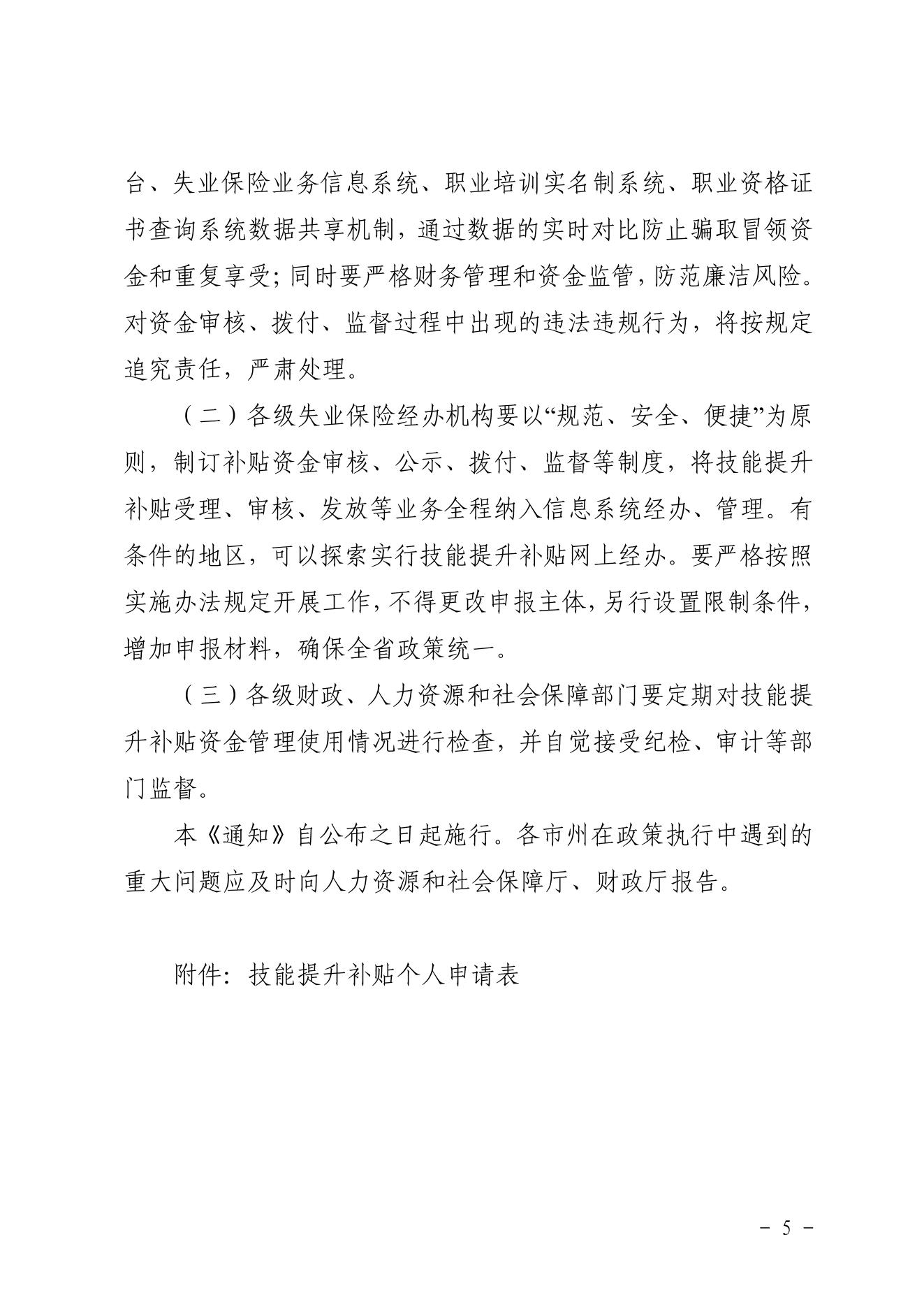 台、失业保险业务信息系统、职业培训实名制系统、职业资格证书查询系统数据共享机制，通过数据的实时对比防止骗取冒领资金和重复享受；同时要严格财务管理和资金监管，防范廉洁风险。对资金审核、拨付、监督过程中出现的违法违规行为，将按规定追究责任，严肃处理。

（二）各级失业保险经办机构要以“规范、安全、便捷”为原则，制订补贴资金审核、公示、拨付、监督等制度，将技能提升补贴受理、审核、发放等业务全程纳入信息系统经办、管理。有条件的地区，可以探索实行技能提升补贴网上经办。要严格按照实施办法规定开展工作，不得更改申报主体，另行设置限制条件，增加申报材料，确保全省政策统一。

（三）各级财政、人力资源和社会保障部门要定期对技能提升补贴资金管理使用情况进行检查，并自觉接受纪检、审计等部门监督。

本《通知》自公布之日起施行。各市州在政策执行中遇到的重大问题应及时向人力资源和社会保障厅、财政厅报告。

附件：技能提升补贴个人申请表

－ 5 －